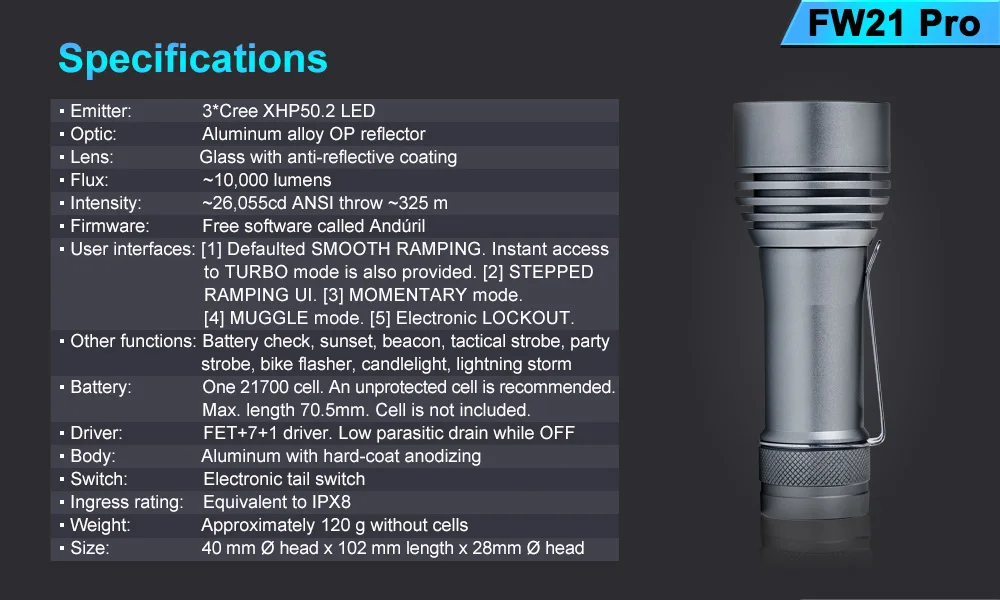 FW21 Pro

Specifications

▪ Emitter: 3*Cree XHP50.2 LED
▪ Optic: Aluminum alloy OP reflector
▪ Lens: Glass with anti-reflective coating
▪ Flux: ~10,000 lumens
▪ Intensity: ~26,055cd ANSI throw ~325 m
▪ Firmware: Free software called Andúril
▪ User interfaces: [1] Defaulted SMOOTH RAMPING. Instant access to TURBO mode is also provided. [2] STEPPED RAMPING UI. [3] MOMENTARY mode. [4] MUGGLE mode. [5] Electronic LOCKOUT.
▪ Other functions: Battery check, sunset, beacon, tactical strobe, party strobe, bike flasher, candlelight, lightning storm
▪ Battery: One 21700 cell. An unprotected cell is recommended. Max. length 70.5mm. Cell is not included.
▪ Driver: FET+7+1 driver. Low parasitic drain while OFF
▪ Body: Aluminum with hard-coat anodizing
▪ Switch: Electronic tail switch
▪ Ingress rating: Equivalent to IPX8
▪ Weight: Approximately 120 g without cells
▪ Size: 40 mm Ø head x 102 mm length x 28mm Ø head